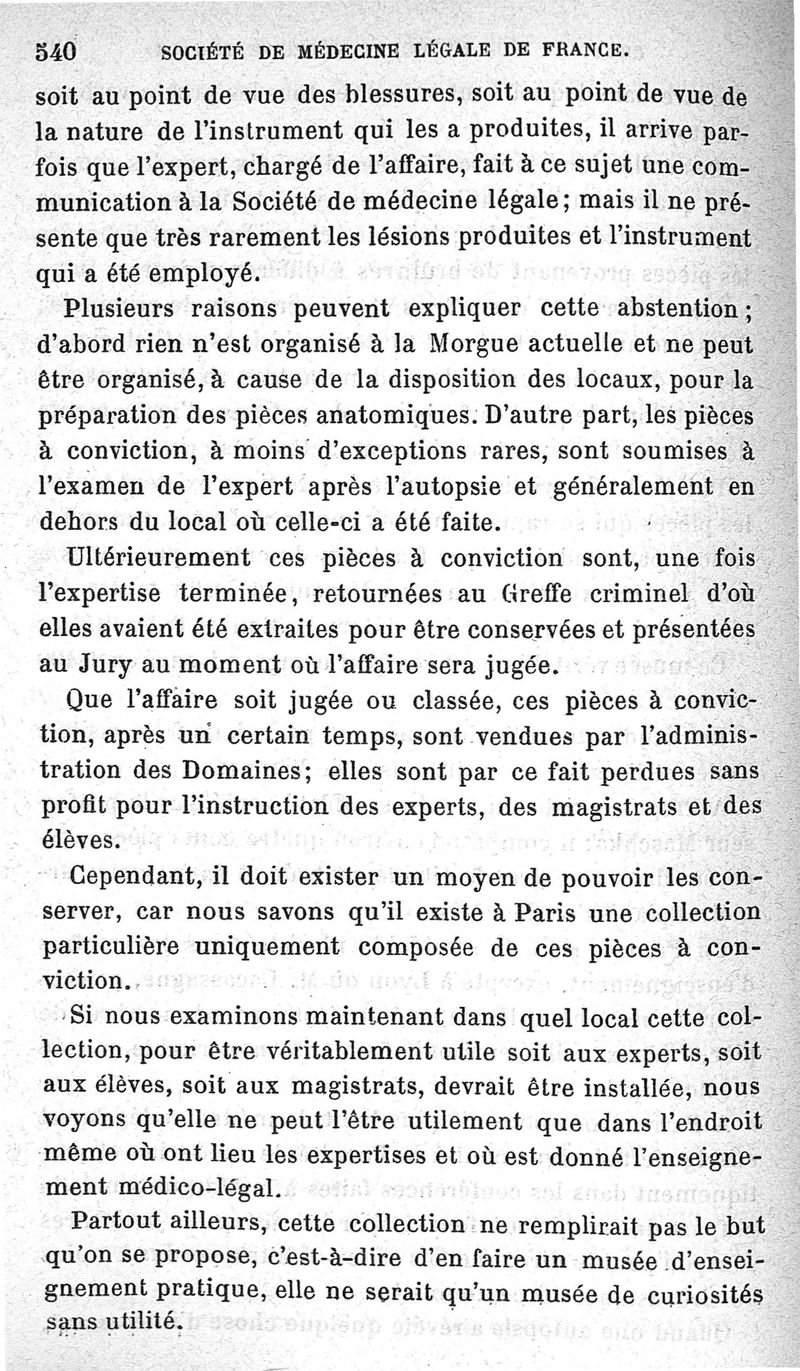 540 SOCIÉTÉ DE MÉDECINE LÉGALE DE FRANCE.

soit au point de vue des blessures, soit au point de vue de la nature de l'instrument qui les a produites, il arrive parfois que l'expert, chargé de l'affaire, fait à ce sujet une communication à la Société de médecine légale; mais il ne présente que très rarement les lésions produites et l'instrument qui a été employé.

Plusieurs raisons peuvent expliquer cette abstention; d'abord rien n'est organisé à la Morgue actuelle et ne peut être organisé, à cause de la disposition des locaux, pour la préparation des pièces anatomiques. D'autre part, les pièces à conviction, à moins d'exceptions rares, sont soumises à l'examen de l'expert après l'autopsie et généralement en dehors du local où celle-ci a été faite.

Ultérieurement ces pièces à conviction sont, une fois l'expertise terminée, retournées au Greffe criminel d'où elles avaient été extraites pour être conservées et présentées au Jury au moment où l'affaire sera jugée.

Que l'affaire soit jugée ou classée, ces pièces à conviction, après un certain temps, sont vendues par l'administration des Domaines; elles sont par ce fait perdues sans profit pour l'instruction des experts, des magistrats et des élèves.

Cependant, il doit exister un moyen de pouvoir les conserver, car nous savons qu'il existe à Paris une collection particulière uniquement composée de ces pièces à conviction.

Si nous examinons maintenant dans quel local cette collection, pour être véritablement utile soit aux experts, soit aux élèves, soit aux magistrats, devrait être installée, nous voyons qu'elle ne peut l'être utilement que dans l'endroit même où ont lieu les expertises et où est donné l'enseignement médico-légal.

Partout ailleurs, cette collection ne remplirait pas le but qu'on se propose, c'est-à-dire d'en faire un musée d'enseignement pratique, elle ne serait qu'un musée de curiosités sans utilité.